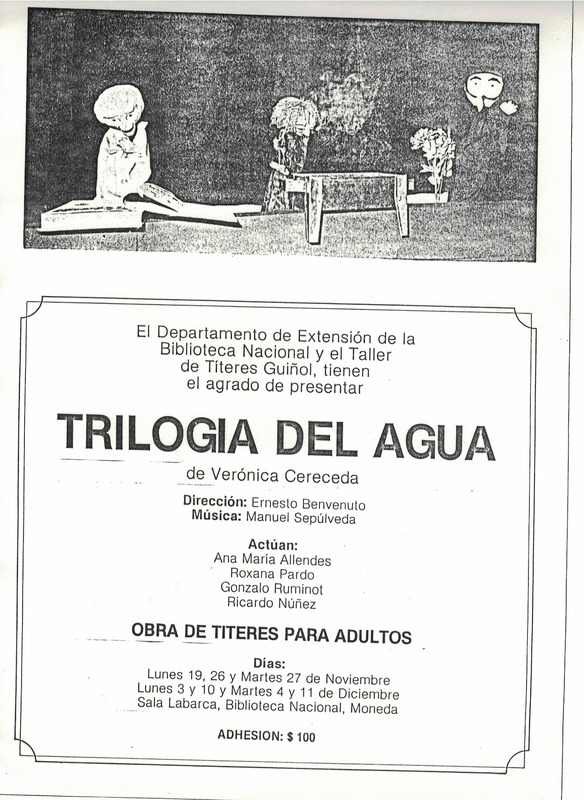 El Departamento de Extensión de la Biblioteca Nacional y el Taller de Títeres Guiñol, tienen el agrado de presentar

TRILOGIA DEL AGUA

de Verónica Cereceda

Dirección: Ernesto Benvenuto
Música: Manuel Sepúlveda

Actúan:
Ana María Allendes
Roxana Pardo
Gonzalo Ruminot
Ricardo Núñez

OBRA DE TITERES PARA ADULTOS

Dias:
Lunes 19, 26 y Martes 27 de Noviembre
Lunes 3 y 10 y Martes 4 y 11 de Diciembre
Sala Labarca, Biblioteca Nacional, Moneda

ADHESION: $ 100